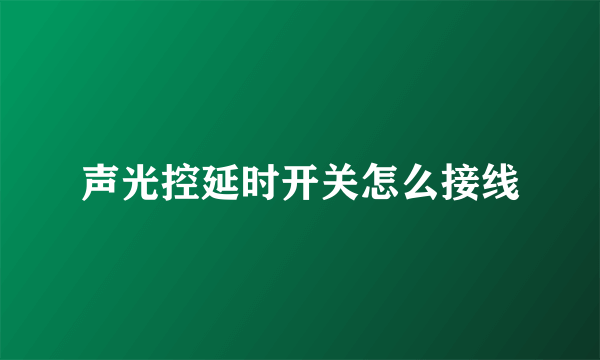 声光控延时开关怎么接线